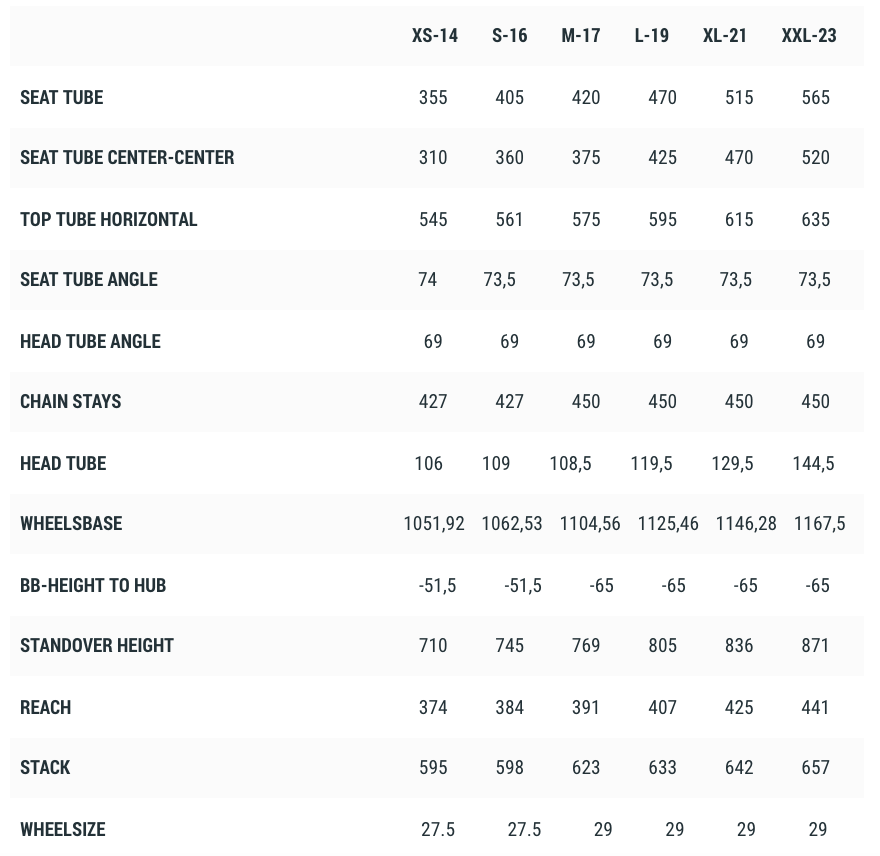 | | XS-14 | S-16 | M-17 | L-19 | XL-21 | XXL-23 |
|---|---|---|---|---|---|---|
| SEAT TUBE | 355 | 405 | 420 | 470 | 515 | 565 |
| SEAT TUBE CENTER-CENTER | 310 | 360 | 375 | 425 | 470 | 520 |
| TOP TUBE HORIZONTAL | 545 | 561 | 575 | 595 | 615 | 635 |
| SEAT TUBE ANGLE | 74 | 73,5 | 73,5 | 73,5 | 73,5 | 73,5 |
| HEAD TUBE ANGLE | 69 | 69 | 69 | 69 | 69 | 69 |
| CHAIN STAYS | 427 | 427 | 450 | 450 | 450 | 450 |
| HEAD TUBE | 106 | 109 | 108,5 | 119,5 | 129,5 | 144,5 |
| WHEELSBASE | 1051,92 | 1062,53 | 1104,56 | 1125,46 | 1146,28 | 1167,5 |
| BB-HEIGHT TO HUB | -51,5 | -51,5 | -65 | -65 | -65 | -65 |
| STANDOVER HEIGHT | 710 | 745 | 769 | 805 | 836 | 871 |
| REACH | 374 | 384 | 391 | 407 | 425 | 441 |
| STACK | 595 | 598 | 623 | 633 | 642 | 657 |
| WHEELSIZE | 27.5 | 27.5 | 29 | 29 | 29 | 29 |